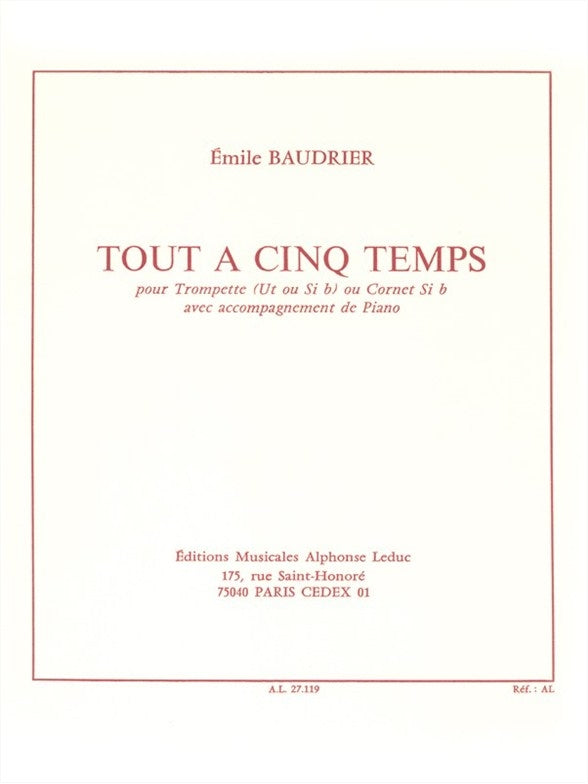 Émile BAUDRIER

TOUT A CINQ TEMPS

pour Trompette (Ut ou Si b) ou Cornet Si b
avec accompagnement de Piano

Éditions Musicales Alphonse Leduc
175, rue Saint-Honoré
75040 PARIS CEDEX 01

A.L. 27.119

Réf. : AL